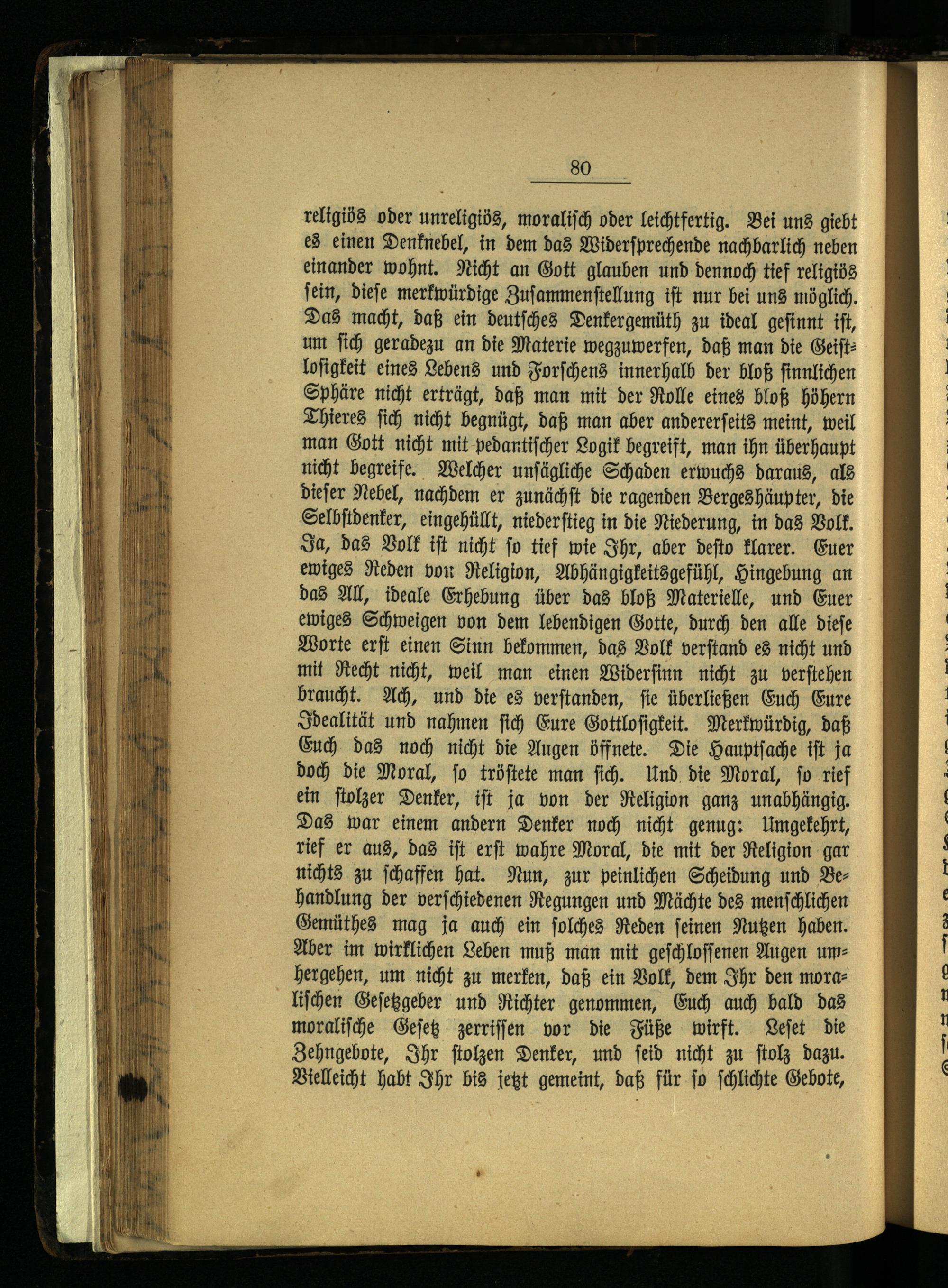 80

religiös oder unreligiös, moralisch oder leichtfertig. Bei uns giebt es einen Denknebel, in dem das Widersprechende nachbarlich neben einander wohnt. Nicht an Gott glauben und dennoch tief religiös sein, diese merkwürdige Zusammenstellung ist nur bei uns möglich. Das macht, daß ein deutsches Denkergemüth zu ideal gesinnt ist, um sich geradezu an die Materie wegzuwerfen, daß man die Geistlosigkeit eines Lebens und Forschens innerhalb der bloß sinnlichen Sphäre nicht erträgt, daß man mit der Rolle eines bloß höhern Thieres sich nicht begnügt, daß man aber andererseits meint, weil man Gott nicht mit pedantischer Logik begreift, man ihn überhaupt nicht begreife. Welcher unsägliche Schaden erwuchs daraus, als dieser Nebel, nachdem er zunächst die ragenden Bergeshäupter, die Selbstdenker, eingehüllt, niederstieg in die Niederung, in das Volk. Ja, das Volk ist nicht so tief wie Ihr, aber desto klarer. Euer ewiges Reden von Religion, Abhängigkeitsgefühl, Hingebung an das All, ideale Erhebung über das bloß Materielle, und Euer ewiges Schweigen von dem lebendigen Gotte, durch den alle diese Worte erst einen Sinn bekommen, das Volk verstand es nicht und mit Recht nicht, weil man einen Widersinn nicht zu verstehen braucht. Ach, und die es verstanden, sie überließen Euch Eure Idealität und nahmen sich Eure Gottlosigkeit. Merkwürdig, daß Euch das noch nicht die Augen öffnete. Die Hauptsache ist ja doch die Moral, so tröstete man sich. Und die Moral, so rief ein stolzer Denker, ist ja von der Religion ganz unabhängig. Das war einem andern Denker noch nicht genug: Umgekehrt, rief er aus, das ist erst wahre Moral, die mit der Religion gar nichts zu schaffen hat. Nun, zur peinlichen Scheidung und Behandlung der verschiedenen Regungen und Mächte des menschlichen Gemüthes mag ja auch ein solches Reden seinen Nutzen haben. Aber im wirklichen Leben muß man mit geschlossenen Augen umhergehen, um nicht zu merken, daß ein Volk, dem Ihr den moralischen Gesetzgeber und Richter genommen, Euch auch bald das moralische Gesetz zerrissen vor die Füße wirft. Leset die Zehngebote, Ihr stolzen Denker, und seid nicht zu stolz dazu. Vielleicht habt Ihr bis jetzt gemeint, daß für so schlichte Gebote,